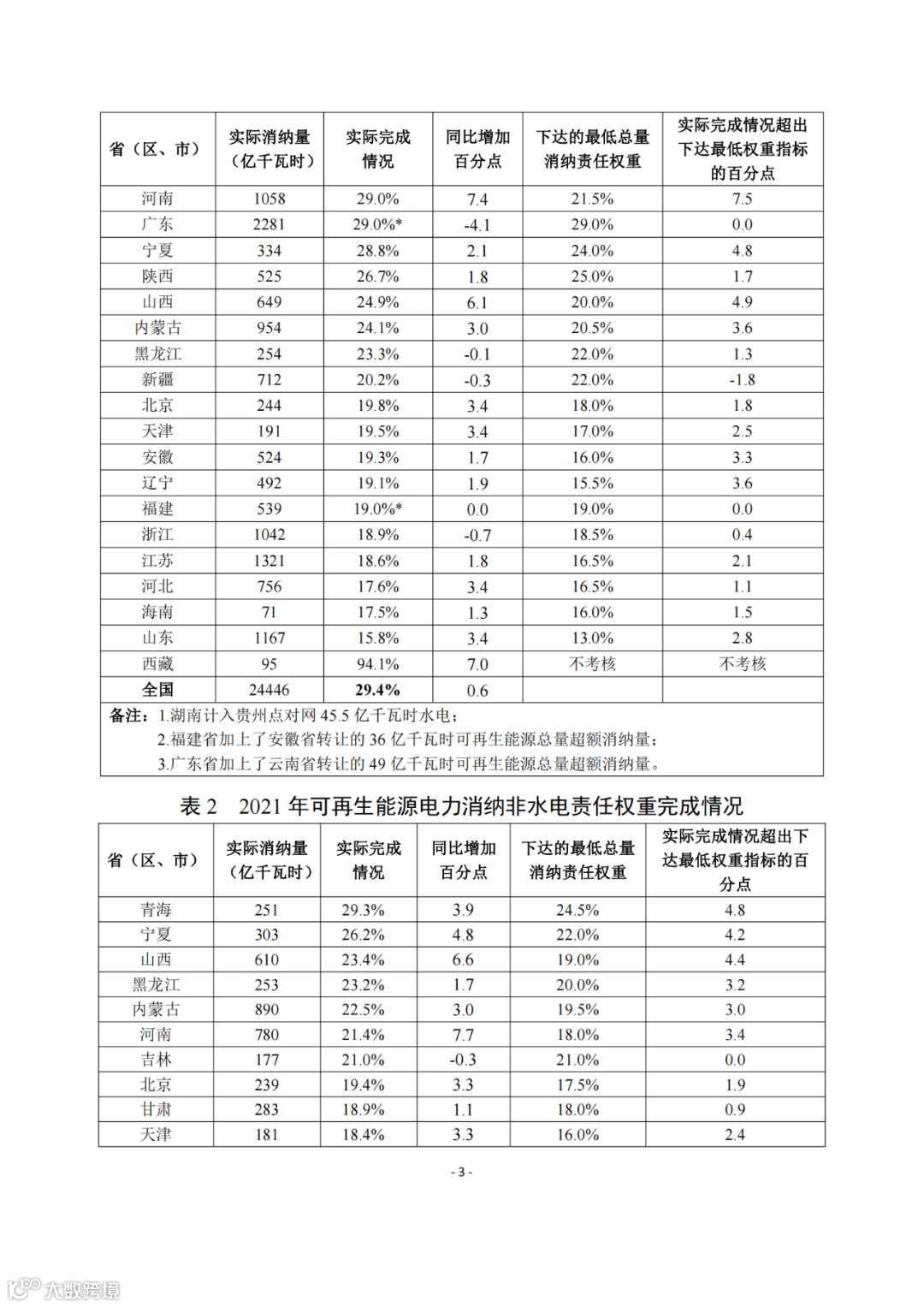 | 省（区、市） | 实际消纳量（亿千瓦时） | 实际完成情况 | 同比增加百分点 | 下达的最低总量消纳责任权重 | 实际完成情况超出下达最低权重指标的百分点 |
|---|---|---|---|---|---|
| 河南 | 1058 | 29.0% | 7.4 | 21.5% | 7.5 |
| 广东 | 2281 | 29.0%* | -4.1 | 29.0% | 0.0 |
| 宁夏 | 334 | 28.8% | 2.1 | 24.0% | 4.8 |
| 陕西 | 525 | 26.7% | 1.8 | 25.0% | 1.7 |
| 山西 | 649 | 24.9% | 6.1 | 20.0% | 4.9 |
| 内蒙古 | 954 | 24.1% | 3.0 | 20.5% | 3.6 |
| 黑龙江 | 254 | 23.3% | -0.1 | 22.0% | 1.3 |
| 新疆 | 712 | 20.2% | -0.3 | 22.0% | -1.8 |
| 北京 | 244 | 19.8% | 3.4 | 18.0% | 1.8 |
| 天津 | 191 | 19.5% | 3.4 | 17.0% | 2.5 |
| 安徽 | 524 | 19.3% | 1.7 | 16.0% | 3.3 |
| 辽宁 | 492 | 19.1% | 1.9 | 15.5% | 3.6 |
| 福建 | 539 | 19.0%* | 0.0 | 19.0% | 0.0 |
| 浙江 | 1042 | 18.9% | -0.7 | 18.5% | 0.4 |
| 江苏 | 1321 | 18.6% | 1.8 | 16.5% | 2.1 |
| 河北 | 756 | 17.6% | 3.4 | 16.5% | 1.1 |
| 海南 | 71 | 17.5% | 1.3 | 16.0% | 1.5 |
| 山东 | 1167 | 15.8% | 3.4 | 13.0% | 2.8 |
| 西藏 | 95 | 94.1% | 7.0 | 不考核 | 不考核 |
| 全国 | 24446 | 29.4% | 0.6 | | |

备注：1.湖南计入贵州点对网 45.5 亿千瓦时水电；
2.福建省加上了安徽省转让的 36 亿千瓦时可再生能源总量超额消纳量；
3.广东省加上了云南省转让的 49 亿千瓦时可再生能源总量超额消纳量。

表 2 2021 年可再生能源电力消纳非水电责任权重完成情况

| 省（区、市） | 实际消纳量（亿千瓦时） | 实际完成情况 | 同比增加百分点 | 下达的最低总量消纳责任权重 | 实际完成情况超出下达最低权重指标的百分点 |
|---|---|---|---|---|---|
| 青海 | 251 | 29.3% | 3.9 | 24.5% | 4.8 |
| 宁夏 | 303 | 26.2% | 4.8 | 22.0% | 4.2 |
| 山西 | 610 | 23.4% | 6.6 | 19.0% | 4.4 |
| 黑龙江 | 253 | 23.2% | 1.7 | 20.0% | 3.2 |
| 内蒙古 | 890 | 22.5% | 3.0 | 19.5% | 3.0 |
| 河南 | 780 | 21.4% | 7.7 | 18.0% | 3.4 |
| 吉林 | 177 | 21.0% | -0.3 | 21.0% | 0.0 |
| 北京 | 239 | 19.4% | 3.3 | 17.5% | 1.9 |
| 甘肃 | 283 | 18.9% | 1.1 | 18.0% | 0.9 |
| 天津 | 181 | 18.4% | 3.3 | 16.0% | 2.4 |

- 3 -

大数跨境